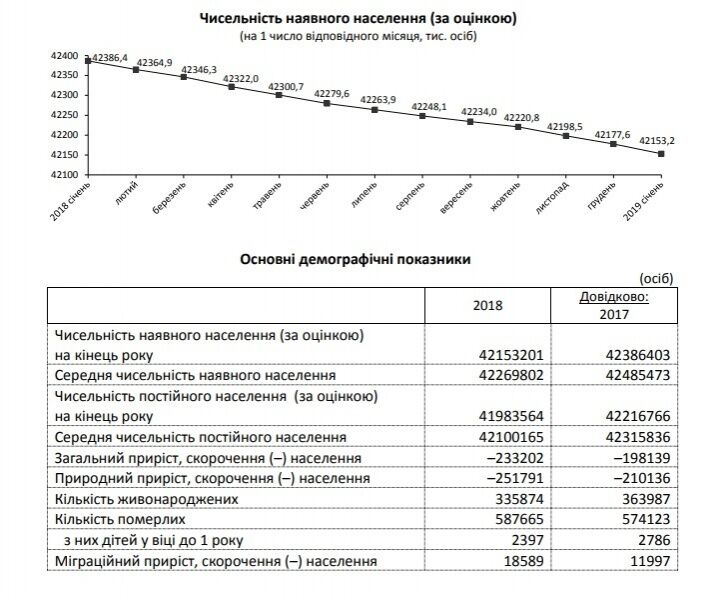 Чисельність наявного населення (за оцінкою)
(на 1 число відповідного місяця, тис. осіб)

42400
42350
42300
42250
42200
42150
42100

42386,4
42364,9
42346,3
42322,0
42300,7
42279,6
42263,9
42248,1
42234,0
42220,8
42198,5
42177,6
42153,2

2018 січень
лютий
березень
квітень
травень
червень
липень
серпень
вересень
жовтень
листопад
грудень
2019 січень

Основні демографічні показники

(осіб)

| | 2018 | Довідково: 2017 |
|---|---|---|
| Чисельність наявного населення (за оцінкою) на кінець року | 42153201 | 42386403 |
| Середня чисельність наявного населення | 42269802 | 42485473 |
| Чисельність постійного населення (за оцінкою) на кінець року | 41983564 | 42216766 |
| Середня чисельність постійного населення | 42100165 | 42315836 |
| Загальний приріст, скорочення (–) населення | –233202 | –198139 |
| Природний приріст, скорочення (–) населення | –251791 | –210136 |
| Кількість живонароджених | 335874 | 363987 |
| Кількість померлих | 587665 | 574123 |
| з них дітей у віці до 1 року | 2397 | 2786 |
| Міграційний приріст, скорочення (–) населення | 18589 | 11997 |